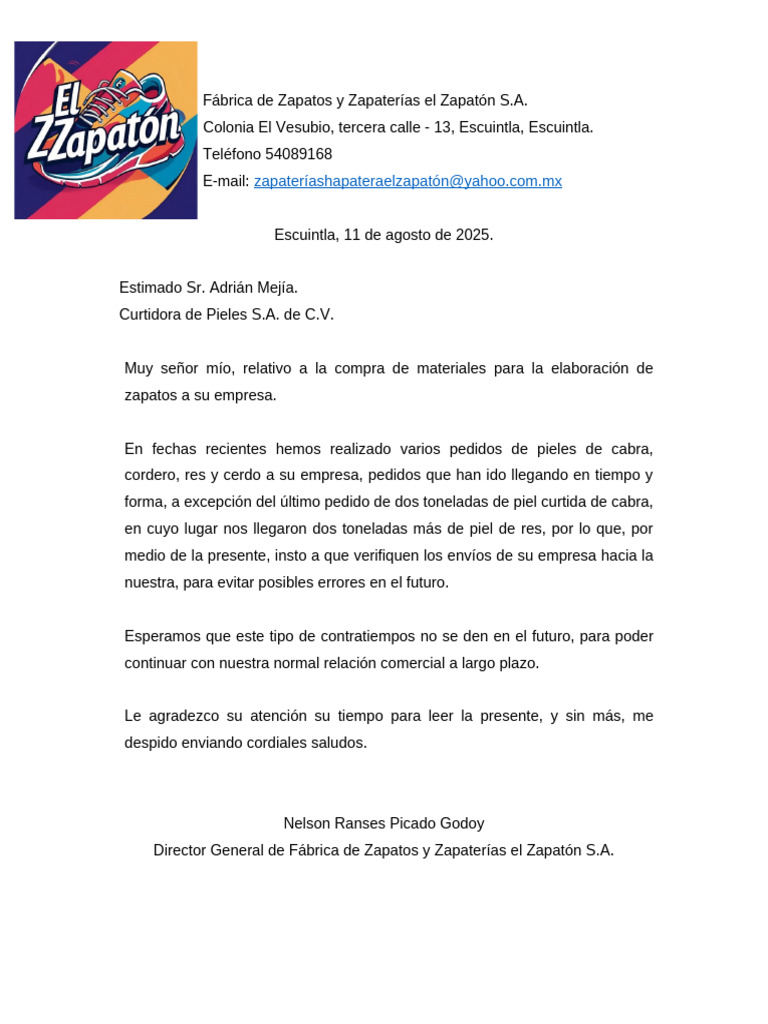 El ZZapatón

Fábrica de Zapatos y Zapaterías el Zapatón S.A.
Colonia El Vesubio, tercera calle - 13, Escuintla, Escuintla.
Teléfono 54089168
E-mail: zapateríashapateraelzapatón@yahoo.com.mx

Escuintla, 11 de agosto de 2025.

Estimado Sr. Adrián Mejía.
Curtidora de Pieles S.A. de C.V.

Muy señor mío, relativo a la compra de materiales para la elaboración de zapatos a su empresa.

En fechas recientes hemos realizado varios pedidos de pieles de cabra, cordero, res y cerdo a su empresa, pedidos que han ido llegando en tiempo y forma, a excepción del último pedido de dos toneladas de piel curtida de cabra, en cuyo lugar nos llegaron dos toneladas más de piel de res, por lo que, por medio de la presente, insto a que verifiquen los envíos de su empresa hacia la nuestra, para evitar posibles errores en el futuro.

Esperamos que este tipo de contratiempos no se den en el futuro, para poder continuar con nuestra normal relación comercial a largo plazo.

Le agradezco su atención su tiempo para leer la presente, y sin más, me despido enviando cordiales saludos.

Nelson Ranses Picado Godoy
Director General de Fábrica de Zapatos y Zapaterías el Zapatón S.A.